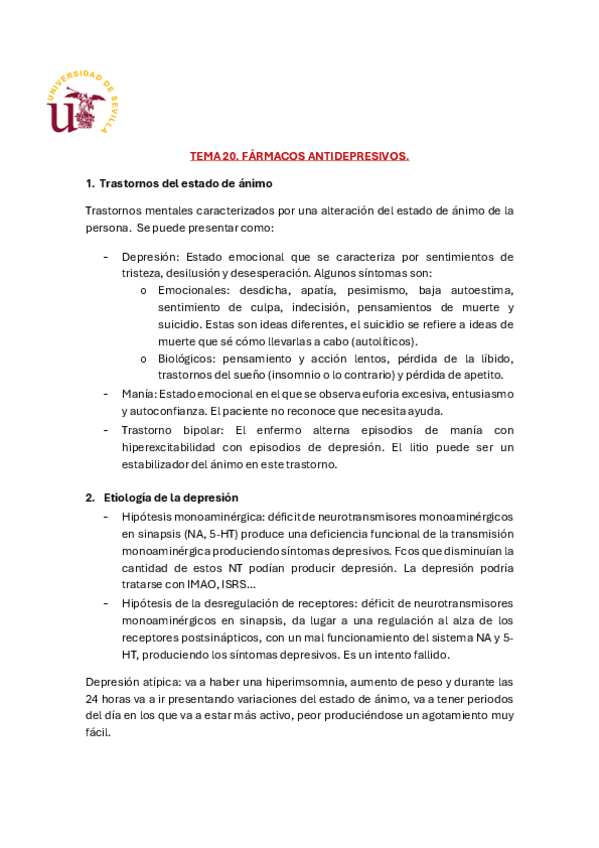 UNIVERSIDAD DE SEVILLA

TEMA 20. FÁRMACOS ANTIDEPRESIVOS.

1. Trastornos del estado de ánimo

Trastornos mentales caracterizados por una alteración del estado de ánimo de la persona. Se puede presentar como:

- Depresión: Estado emocional que se caracteriza por sentimientos de tristeza, desilusión y desesperación. Algunos síntomas son:
  o Emocionales: desdicha, apatía, pesimismo, baja autoestima, sentimiento de culpa, indecisión, pensamientos de muerte y suicidio. Estas son ideas diferentes, el suicidio se refiere a ideas de muerte que sé cómo llevarlas a cabo (autolíticos).
  o Biológicos: pensamiento y acción lentos, pérdida de la líbido, trastornos del sueño (insomnio o lo contrario) y pérdida de apetito.
- Manía: Estado emocional en el que se observa euforia excesiva, entusiasmo y autoconfianza. El paciente no reconoce que necesita ayuda.
- Trastorno bipolar: El enfermo alterna episodios de manía con hiperexcitabilidad con episodios de depresión. El litio puede ser un estabilizador del ánimo en este trastorno.

2. Etiología de la depresión
- Hipótesis monoaminérgica: déficit de neurotransmisores monoaminérgicos en sinapsis (NA, 5-HT) produce una deficiencia funcional de la transmisión monoaminérgica produciendo síntomas depresivos. Fcos que disminuían la cantidad de estos NT podían producir depresión. La depresión podría tratarse con IMAO, ISRS…
- Hipótesis de la desregulación de receptores: déficit de neurotransmisores monoaminérgicos en sinapsis, da lugar a una regulación al alza de los receptores postsinápticos, con un mal funcionamiento del sistema NA y 5-HT, produciendo los síntomas depresivos. Es un intento fallido.

Depresión atípica: va a haber una hiperimsomnia, aumento de peso y durante las 24 horas va a ir presentando variaciones del estado de ánimo, va a tener periodos del día en los que va a estar más activo, peor produciéndose un agotamiento muy fácil.